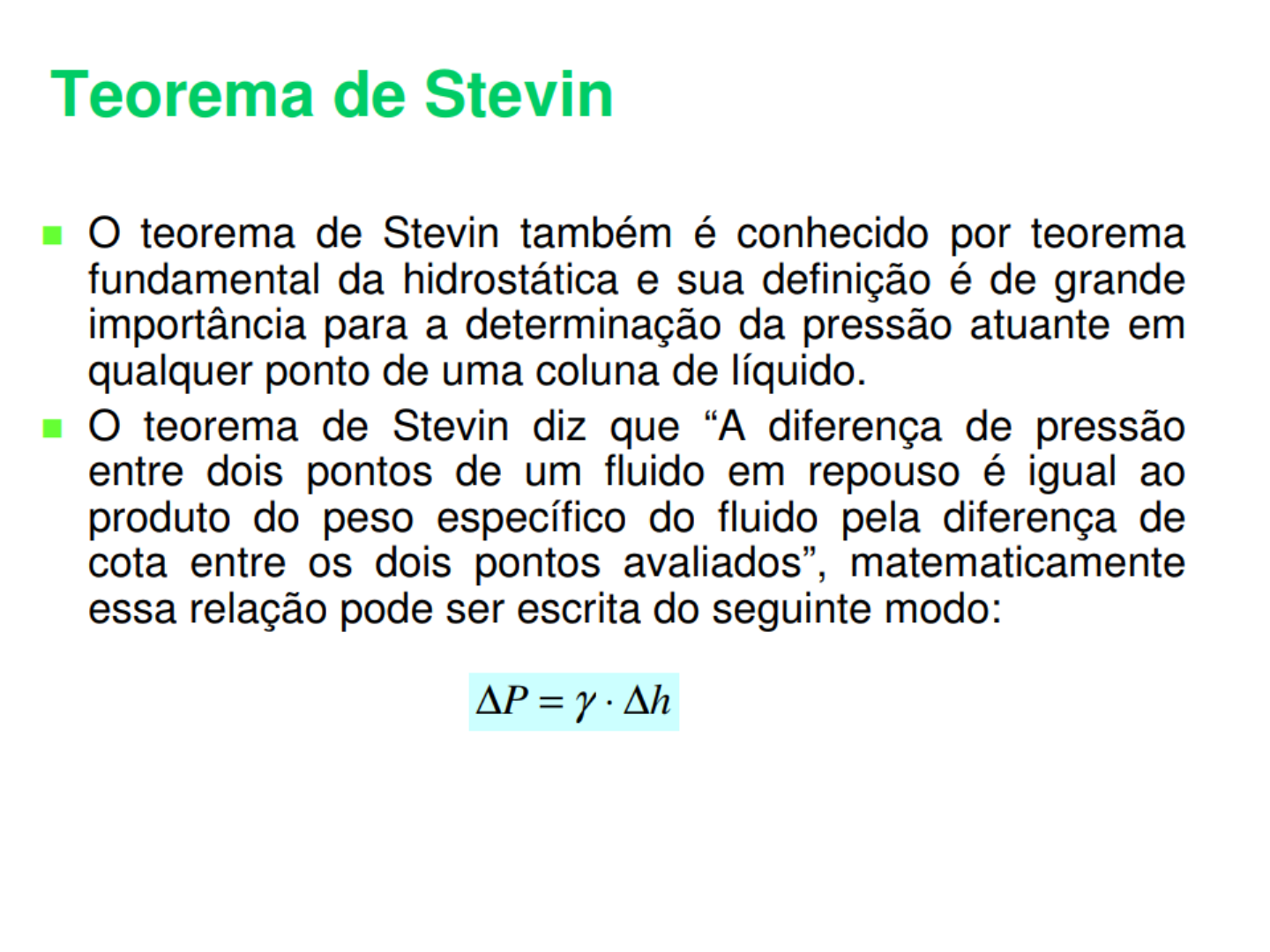 Teorema de Stevin

• O teorema de Stevin também é conhecido por teorema fundamental da hidrostática e sua definição é de grande importância para a determinação da pressão atuante em qualquer ponto de uma coluna de líquido.

• O teorema de Stevin diz que "A diferença de pressão entre dois pontos de um fluido em repouso é igual ao produto do peso específico do fluido pela diferença de cota entre os dois pontos avaliados", matematicamente essa relação pode ser escrita do seguinte modo:

$\Delta P = \gamma \cdot \Delta h$